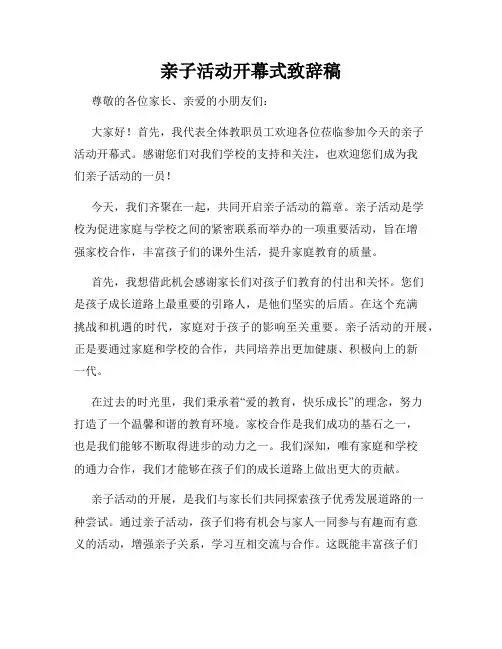 亲子活动开幕式致辞稿

尊敬的各位家长、亲爱的小朋友们:

大家好！首先，我代表全体教职员工欢迎各位莅临参加今天的亲子活动开幕式。感谢您们对我们学校的支持和关注，也欢迎您们成为我们亲子活动的一员！

今天，我们齐聚在一起，共同开启亲子活动的篇章。亲子活动是学校为促进家庭与学校之间的紧密联系而举办的一项重要活动，旨在增强家校合作，丰富孩子们的课外生活，提升家庭教育的质量。

首先，我想借此机会感谢家长们对孩子们教育的付出和关怀。您们是孩子成长道路上最重要的引路人，是他们坚实的后盾。在这个充满挑战和机遇的时代，家庭对于孩子的影响至关重要。亲子活动的开展，正是要通过家庭和学校的合作，共同培养出更加健康、积极向上的新一代。

在过去的时光里，我们秉承着“爱的教育，快乐成长”的理念，努力打造了一个温馨和谐的教育环境。家校合作是我们成功的基石之一，也是我们能够不断取得进步的动力之一。我们深知，唯有家庭和学校的通力合作，我们才能够在孩子们的成长道路上做出更大的贡献。

亲子活动的开展，是我们与家长们共同探索孩子优秀发展道路的一种尝试。通过亲子活动，孩子们将有机会与家人一同参与有趣而有意义的活动，增强亲子关系，学习互相交流与合作。这既能丰富孩子们